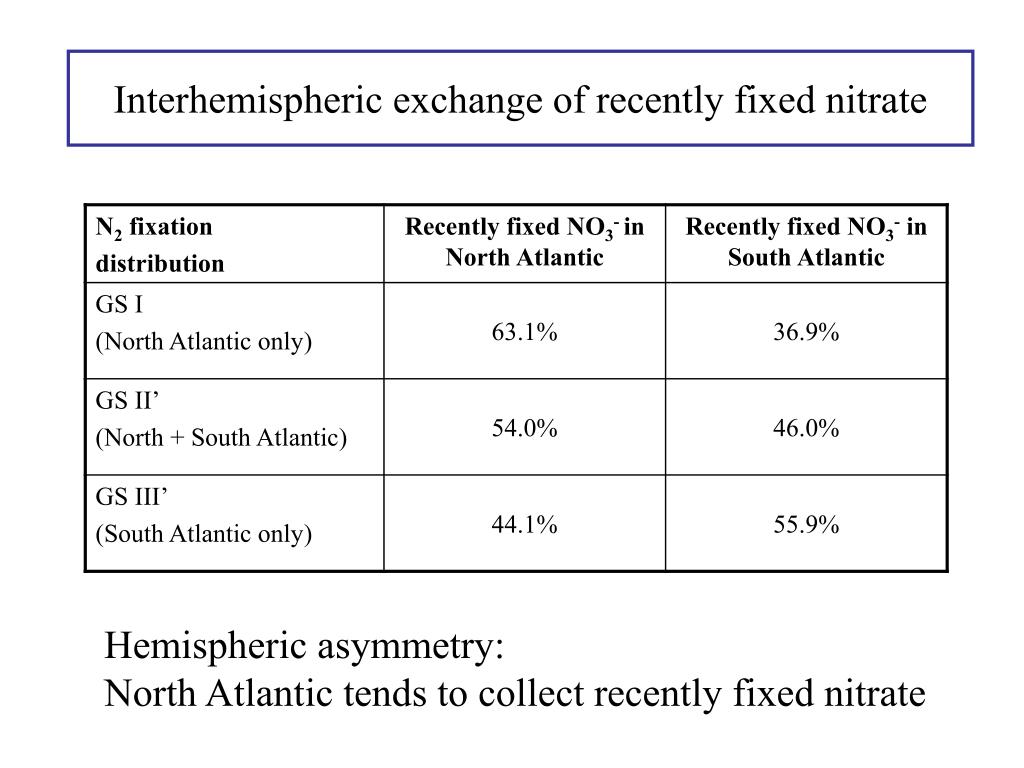 Interhemispheric exchange of recently fixed nitrate

| $N_2$ fixation distribution | Recently fixed $NO_3^-$ in North Atlantic | Recently fixed $NO_3^-$ in South Atlantic |
|---|---|---|
| GS I (North Atlantic only) | 63.1% | 36.9% |
| GS II’ (North + South Atlantic) | 54.0% | 46.0% |
| GS III’ (South Atlantic only) | 44.1% | 55.9% |

Hemispheric asymmetry:
North Atlantic tends to collect recently fixed nitrate